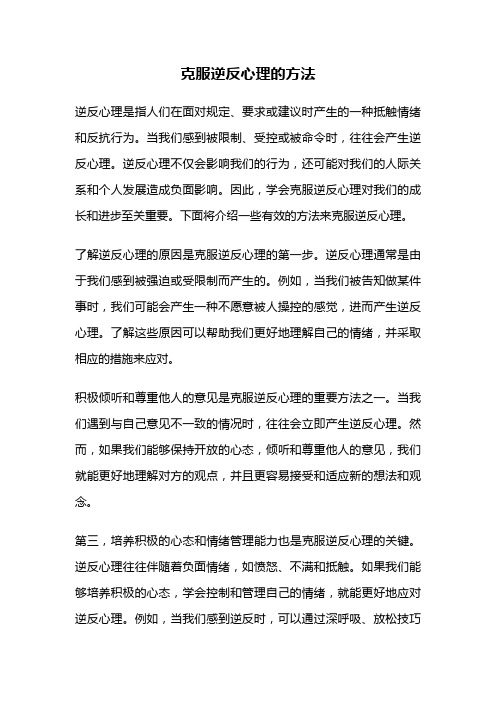 克服逆反心理的方法

逆反心理是指人们在面对规定、要求或建议时产生的一种抵触情绪和反抗行为。当我们感到被限制、受控或被命令时，往往会产生逆反心理。逆反心理不仅会影响我们的行为，还可能对我们的人际关系和个人发展造成负面影响。因此，学会克服逆反心理对我们的成长和进步至关重要。下面将介绍一些有效的方法来克服逆反心理。

了解逆反心理的原因是克服逆反心理的第一步。逆反心理通常是由于我们感到被强迫或受限制而产生的。例如，当我们被告知做某件事时，我们可能会产生一种不愿意被人操控的感觉，进而产生逆反心理。了解这些原因可以帮助我们更好地理解自己的情绪，并采取相应的措施来应对。

积极倾听和尊重他人的意见是克服逆反心理的重要方法之一。当我们遇到与自己意见不一致的情况时，往往会立即产生逆反心理。然而，如果我们能够保持开放的心态，倾听和尊重他人的意见，我们就能更好地理解对方的观点，并且更容易接受和适应新的想法和观念。

第三，培养积极的心态和情绪管理能力也是克服逆反心理的关键。逆反心理往往伴随着负面情绪，如愤怒、不满和抵触。如果我们能够培养积极的心态，学会控制和管理自己的情绪，就能更好地应对逆反心理。例如，当我们感到逆反时，可以通过深呼吸、放松技巧